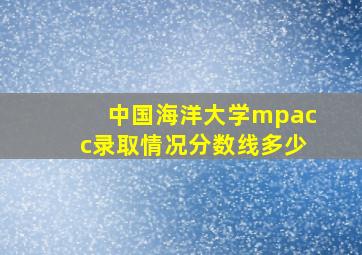 中国海洋大学mpacc录取情况分数线多少